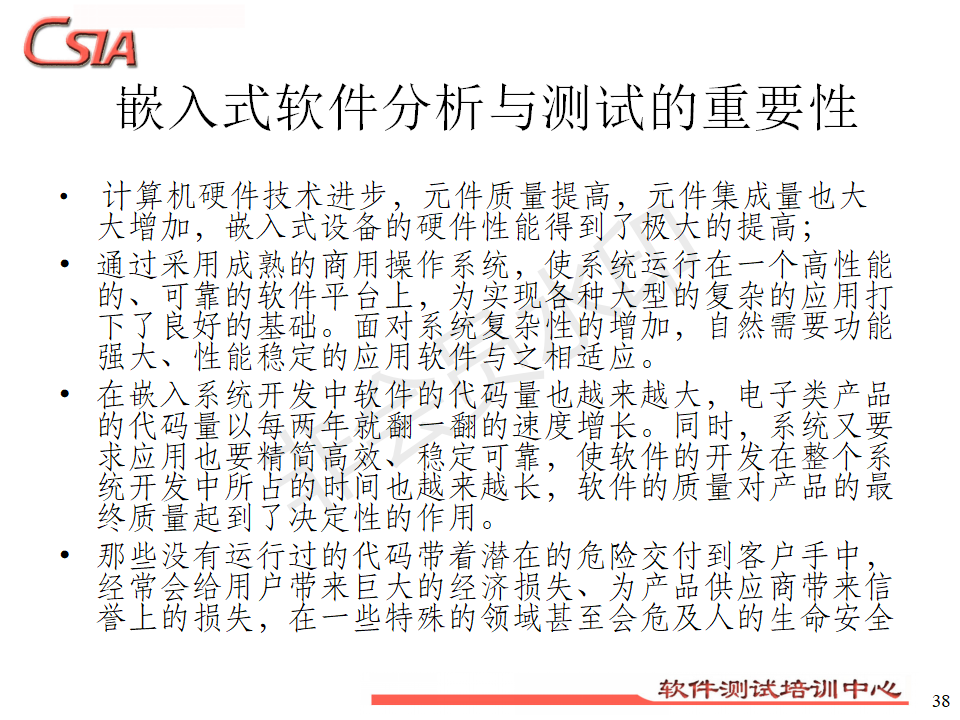 CSIA

嵌入式软件分析与测试的重要性

• 计算机硬件技术进步，元件质量提高，元件集成量也大大增加，嵌入式设备的硬件性能得到了极大的提高；

• 通过采用成熟的商用操作系统，使系统运行在一个高性能的、可靠的软件平台上，为实现各种大型的复杂的应用打下了良好的基础。面对系统复杂性的增加，自然需要功能强大、性能稳定的应用软件与之相适应。

• 在嵌入系统开发中软件的代码量也越来越大，电子类产品的代码量以每两年就翻一翻的速度增长。同时，系统又要求应用也要精简高效、稳定可靠，使软件的开发在整个系统开发中所占的时间也越来越长，软件的质量对产品的最终质量起到了决定性的作用。

• 那些没有运行过的代码带着潜在的危险交付到客户手中，经常会给用户带来巨大的经济损失、为产品供应商带来信誉上的损失，在一些特殊的领域甚至会危及人的生命安全

软件测试培训中心

38